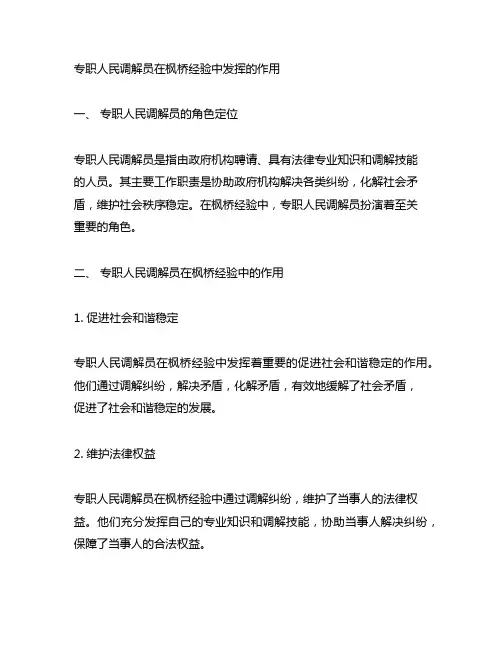 专职人民调解员在枫桥经验中发挥的作用

一、 专职人民调解员的角色定位

专职人民调解员是指由政府机构聘请、具有法律专业知识和调解技能的人员。其主要工作职责是协助政府机构解决各类纠纷，化解社会矛盾，维护社会秩序稳定。在枫桥经验中，专职人民调解员扮演着至关重要的角色。

二、 专职人民调解员在枫桥经验中的作用

1. 促进社会和谐稳定

专职人民调解员在枫桥经验中发挥着重要的促进社会和谐稳定的作用。他们通过调解纠纷，解决矛盾，化解矛盾，有效地缓解了社会矛盾，促进了社会和谐稳定的发展。

2. 维护法律权益

专职人民调解员在枫桥经验中通过调解纠纷，维护了当事人的法律权益。他们充分发挥自己的专业知识和调解技能，协助当事人解决纠纷，保障了当事人的合法权益。